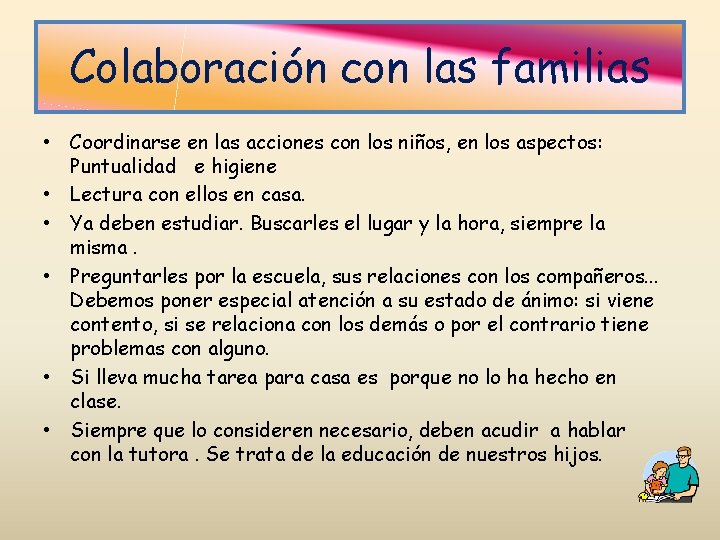 Colaboración con las familias

• Coordinarse en las acciones con los niños, en los aspectos: Puntualidad e higiene
• Lectura con ellos en casa.
• Ya deben estudiar. Buscarles el lugar y la hora, siempre la misma .
• Preguntarles por la escuela, sus relaciones con los compañeros... Debemos poner especial atención a su estado de ánimo: si viene contento, si se relaciona con los demás o por el contrario tiene problemas con alguno.
• Si lleva mucha tarea para casa es porque no lo ha hecho en clase.
• Siempre que lo consideren necesario, deben acudir a hablar con la tutora . Se trata de la educación de nuestros hijos.